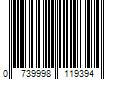 0 739998 119394